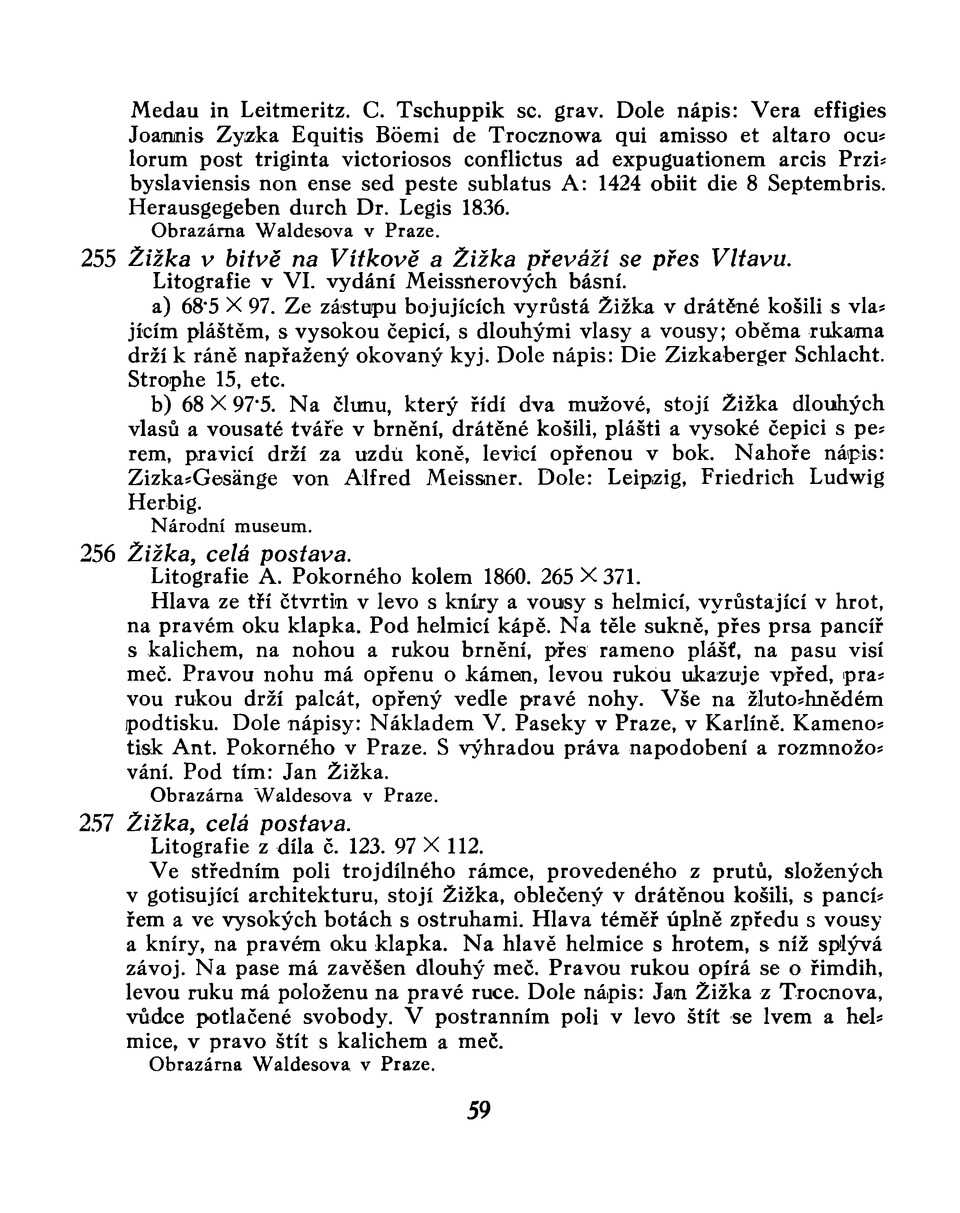 Medau in Leitmeritz. C. Tschuppik sc. grav. Dole nápis: Vera effigies Joannis Zyzka Equitis Böemi de Trocznowa qui amisso et altaro oculorum post triginta victoriosos conflictus ad expuguationem arcis Przibyslaviensis non ense sed peste sublatus A: 1424 obiit die 8 Septembris. Herausgegeben durch Dr. Legis 1836.
Obrazárna Waldesova v Praze.

255 Žižka v bitvě na Vítkově a Žižka převáží se přes Vltavu.
Litografie v VI. vydání Meissnerových básní.
a) 68·5 × 97. Ze zástupu bojujících vyrůstá Žižka v drátěné košili s vlajícím pláštěm, s vysokou čepicí, s dlouhými vlasy a vousy; oběma rukama drží k ráně napřažený okovaný kyj. Dole nápis: Die Zizkaberger Schlacht. Strophe 15, etc.
b) 68 × 97·5. Na člunu, který řídí dva mužové, stojí Žižka dlouhých vlasů a vousaté tváře v brnění, drátěné košili, plášti a vysoké čepici s perem, pravicí drží za uzdu koně, levicí opřenou v bok. Nahoře nápis: Zizka-Gesänge von Alfred Meissner. Dole: Leipzig, Friedrich Ludwig Herbig.
Národní museum.

256 Žižka, celá postava.
Litografie A. Pokorného kolem 1860. 265 × 371.
Hlava ze tří čtvrtin v levo s kníry a vousy s helmicí, vyrůstající v hrot, na pravém oku klapka. Pod helmicí kápě. Na těle sukně, přes prsa pancíř s kalichem, na nohou a rukou brnění, přes rameno plášť, na pasu visí meč. Pravou nohu má opřenu o kámen, levou rukou ukazuje vpřed, pravou rukou drží palcát, opřený vedle pravé nohy. Vše na žluto-hnědém podtisku. Dole nápisy: Nákladem V. Paseky v Praze, v Karlíně. Kamenotisk Ant. Pokorného v Praze. S výhradou práva napodobení a rozmnožování. Pod tím: Jan Žižka.
Obrazárna Waldesova v Praze.

257 Žižka, celá postava.
Litografie z díla č. 123. 97 × 112.
Ve středním poli trojdílného rámce, provedeného z prutů, složených v gotisující architekturu, stojí Žižka, oblečený v drátěnou košili, s pancířem a ve vysokých botách s ostruhami. Hlava téměř úplně zpředu s vousy a kníry, na pravém oku klapka. Na hlavě helmice s hrotem, s níž splývá závoj. Na pase má zavěšen dlouhý meč. Pravou rukou opírá se o řimdih, levou ruku má položenu na pravé ruce. Dole nápis: Jan Žižka z Trocnova, vůdce potlačené svobody. V postranním poli v levo štít se lvem a helmice, v pravo štít s kalichem a meč.
Obrazárna Waldesova v Praze.

59